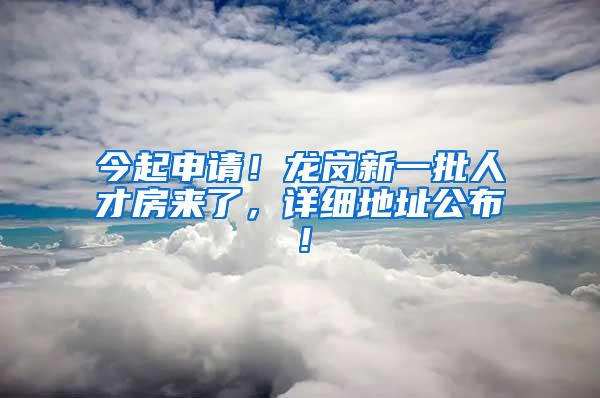 今起申请！龙岗新一批人才房来了，详细地址公布！